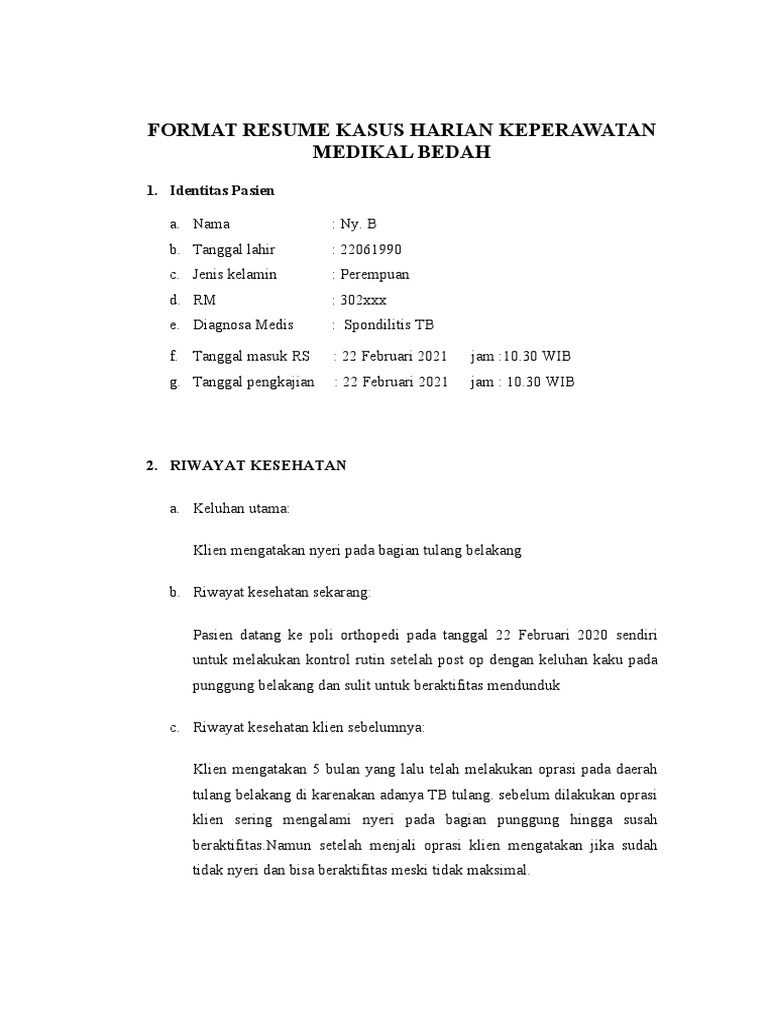 FORMAT RESUME KASUS HARIAN KEPERAWATAN MEDIKAL BEDAH

1. Identitas Pasien

a. Nama : Ny. B
b. Tanggal lahir : 22061990
c. Jenis kelamin : Perempuan
d. RM : 302xxx
e. Diagnosa Medis : Spondilitis TB
f. Tanggal masuk RS : 22 Februari 2021 jam :10.30 WIB
g. Tanggal pengkajian : 22 Februari 2021 jam : 10.30 WIB

2. RIWAYAT KESEHATAN

a. Keluhan utama:

Klien mengatakan nyeri pada bagian tulang belakang

b. Riwayat kesehatan sekarang:

Pasien datang ke poli orthopedi pada tanggal 22 Februari 2020 sendiri untuk melakukan kontrol rutin setelah post op dengan keluhan kaku pada punggung belakang dan sulit untuk beraktifitas mendunduk

c. Riwayat kesehatan klien sebelumnya:

Klien mengatakan 5 bulan yang lalu telah melakukan oprasi pada daerah tulang belakang di karenakan adanya TB tulang. sebelum dilakukan oprasi klien sering mengalami nyeri pada bagian punggung hingga susah beraktifitas.Namun setelah menjali oprasi klien mengatakan jika sudah tidak nyeri dan bisa beraktifitas meski tidak maksimal.